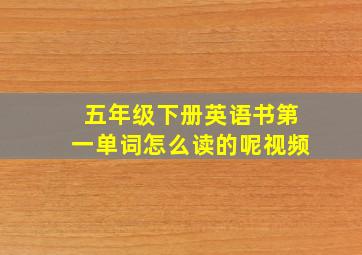 五年级下册英语书第一单词怎么读的呢视频